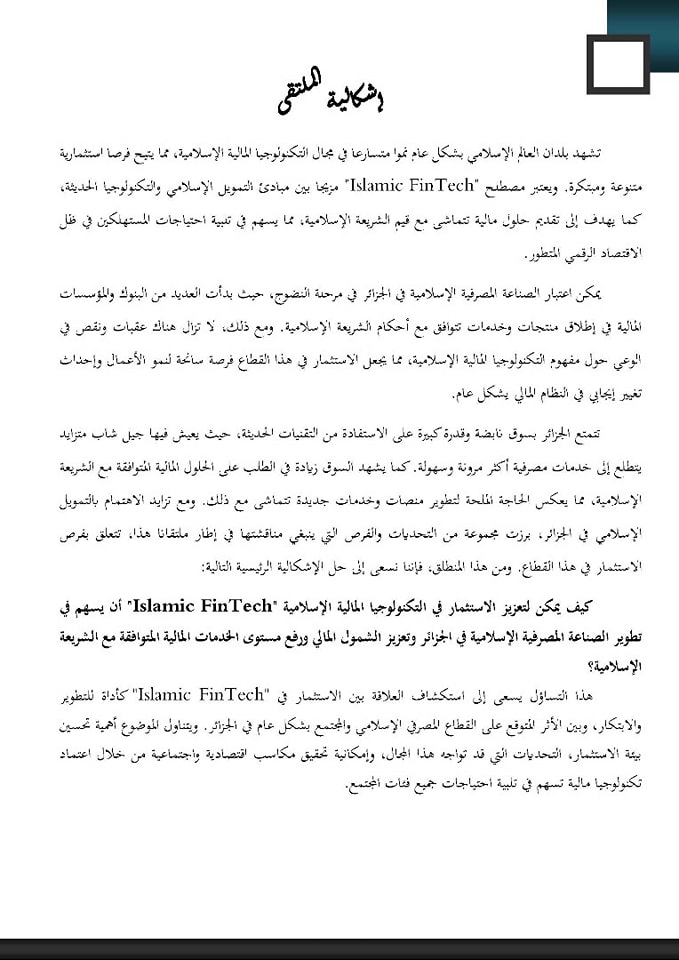 إشكالية الملتقى

تشهد بلدان العالم الإسلامي بشكل عام نموا متسارعا في مجال التكنولوجيا المالية الإسلامية، مما يتيح فرصا استثمارية متنوعة ومبتكرة. ويعتبر مصطلح "Islamic FinTech" مزيجا بين مبادئ التمويل الإسلامي والتكنولوجيا الحديثة، كما يهدف إلى تقديم حلول مالية تتماشى مع قيم الشريعة الإسلامية، مما يسهم في تلبية احتياجات المستهلكين في ظل الاقتصاد الرقمي المتطور.

يمكن اعتبار الصناعة المصرفية الإسلامية في الجزائر في مرحلة النضوج، حيث بدأت العديد من البنوك والمؤسسات المالية في إطلاق منتجات وخدمات تتوافق مع أحكام الشريعة الإسلامية. ومع ذلك، لا تزال هناك عقبات ونقص في الوعي حول مفهوم التكنولوجيا المالية الإسلامية، مما يجعل الاستثمار في هذا القطاع فرصة سانحة لنمو الأعمال وإحداث تغيير إيجابي في النظام المالي بشكل عام.

تتمتع الجزائر بسوق نابضة وقدرة كبيرة على الاستفادة من التقنيات الحديثة، حيث يعيش فيها جيل شاب متزايد يتطلع إلى خدمات مصرفية أكثر مرونة وسهولة. كما يشهد السوق زيادة في الطلب على الحلول المالية المتوافقة مع الشريعة الإسلامية، مما يعكس الحاجة الملحة لتطوير منصات وخدمات جديدة تتماشى مع ذلك. ومع تزايد الاهتمام بالتمويل الإسلامي في الجزائر، برزت مجموعة من التحديات والفرص التي ينبغي مناقشتها في إطار ملتقانا هذا، تتعلق بفرص الاستثمار في هذا القطاع. ومن هذا المنطلق، فإننا نسعى إلى حل الإشكالية الرئيسية التالية:

كيف يمكن لتعزيز الاستثمار في التكنولوجيا المالية الإسلامية "Islamic FinTech" أن يسهم في تطوير الصناعة المصرفية الإسلامية في الجزائر وتعزيز الشمول المالي ورفع مستوى الخدمات المالية المتوافقة مع الشريعة الإسلامية؟

هذا التساؤل يسعى إلى استكشاف العلاقة بين الاستثمار في "Islamic FinTech" كأداة للتطوير والابتكار، وبين الأثر المتوقع على القطاع المصرفي الإسلامي والمجتمع بشكل عام في الجزائر. ويتناول الموضوع أهمية تحسين بيئة الاستثمار، التحديات التي قد تواجه هذا المجال، وإمكانية تحقيق مكاسب اقتصادية واجتماعية من خلال اعتماد تكنولوجيا مالية تسهم في تلبية احتياجات جميع فئات المجتمع.